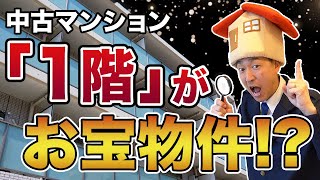 中古マンション

「1階」が

お宝物件!?